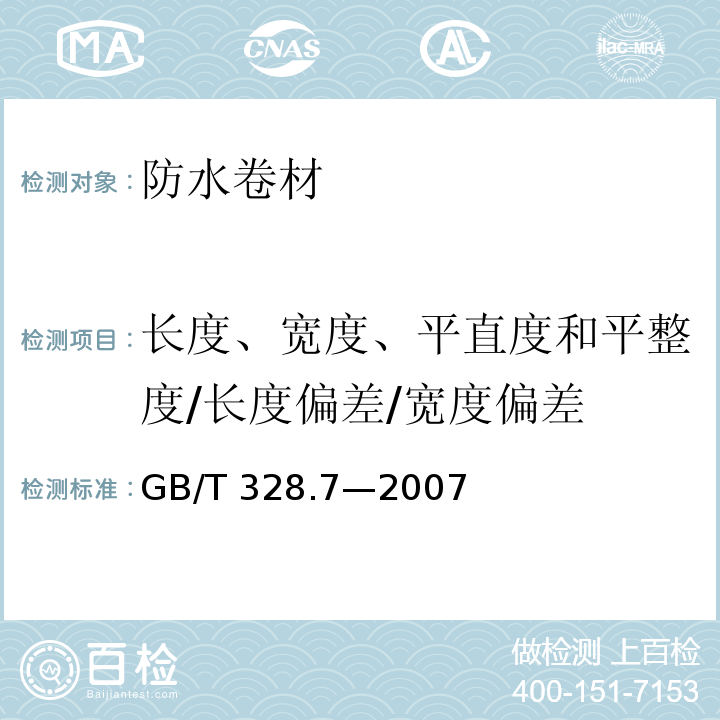 MA CNAS AL ilac-MRA

检测对象：防水卷材

检测项目：长度、宽度、平直度和平整度/长度偏差/宽度偏差

检测标准：GB/T 328.7—2007

百检
Baijiantest.com

做检测 上百检
400-151-7153